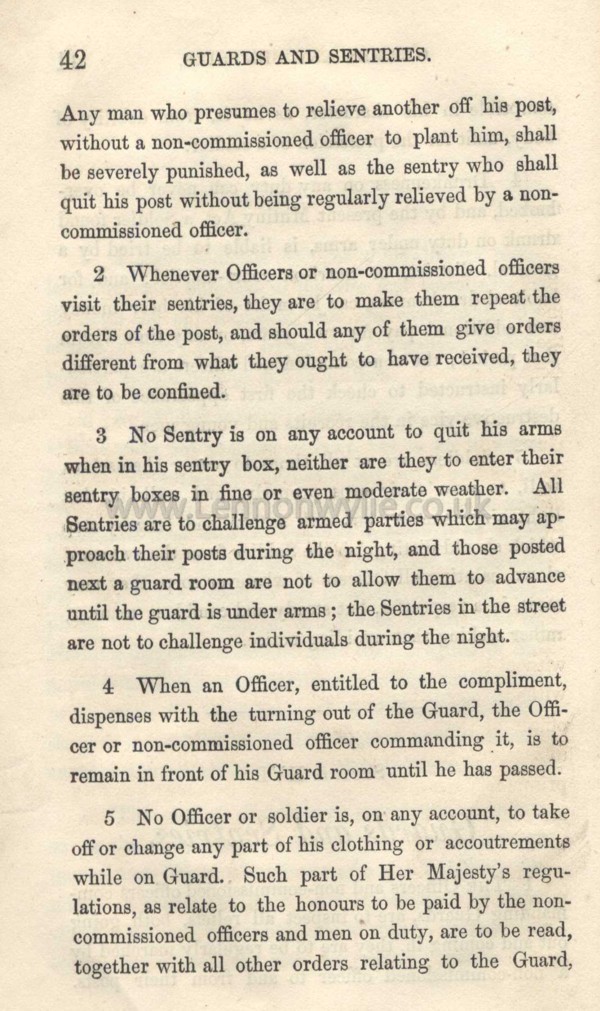 42 GUARDS AND SENTRIES.

Any man who presumes to relieve another off his post, without a non-commissioned officer to plant him, shall be severely punished, as well as the sentry who shall quit his post without being regularly relieved by a non-commissioned officer.

2 Whenever Officers or non-commissioned officers visit their sentries, they are to make them repeat the orders of the post, and should any of them give orders different from what they ought to have received, they are to be confined.

3 No Sentry is on any account to quit his arms when in his sentry box, neither are they to enter their sentry boxes in fine or even moderate weather. All Sentries are to challenge armed parties which may approach their posts during the night, and those posted next a guard room are not to allow them to advance until the guard is under arms; the Sentries in the street are not to challenge individuals during the night.

4 When an Officer, entitled to the compliment, dispenses with the turning out of the Guard, the Officer or non-commissioned officer commanding it, is to remain in front of his Guard room until he has passed.

5 No Officer or soldier is, on any account, to take off or change any part of his clothing or accoutrements while on Guard. Such part of Her Majesty's regulations, as relate to the honours to be paid by the non-commissioned officers and men on duty, are to be read, together with all other orders relating to the Guard,